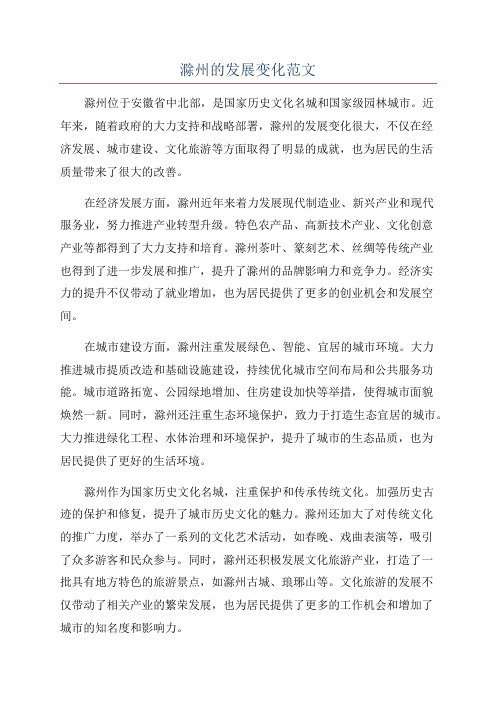 滁州的发展变化范文

滁州位于安徽省中北部，是国家历史文化名城和国家级园林城市。近年来，随着政府的大力支持和战略部署，滁州的发展变化很大，不仅在经济发展、城市建设、文化旅游等方面取得了明显的成就，也为居民的生活质量带来了很大的改善。

在经济发展方面，滁州近年来着力发展现代制造业、新兴产业和现代服务业，努力推进产业转型升级。特色农产品、高新技术产业、文化创意产业等都得到了大力支持和培育。滁州茶叶、篆刻艺术、丝绸等传统产业也得到了进一步发展和推广，提升了滁州的品牌影响力和竞争力。经济实力的提升不仅带动了就业增加，也为居民提供了更多的创业机会和发展空间。

在城市建设方面，滁州注重发展绿色、智能、宜居的城市环境。大力推进城市提质改造和基础设施建设，持续优化城市空间布局和公共服务功能。城市道路拓宽、公园绿地增加、住房建设加快等举措，使得城市面貌焕然一新。同时，滁州还注重生态环境保护，致力于打造生态宜居的城市。大力推进绿化工程、水体治理和环境保护，提升了城市的生态品质，也为居民提供了更好的生活环境。

滁州作为国家历史文化名城，注重保护和传承传统文化。加强历史古迹的保护和修复，提升了城市历史文化的魅力。滁州还加大了对传统文化的推广力度，举办了一系列的文化艺术活动，如春晚、戏曲表演等，吸引了众多游客和民众参与。同时，滁州还积极发展文化旅游产业，打造了一批具有地方特色的旅游景点，如滁州古城、琅琊山等。文化旅游的发展不仅带动了相关产业的繁荣发展，也为居民提供了更多的工作机会和增加了城市的知名度和影响力。